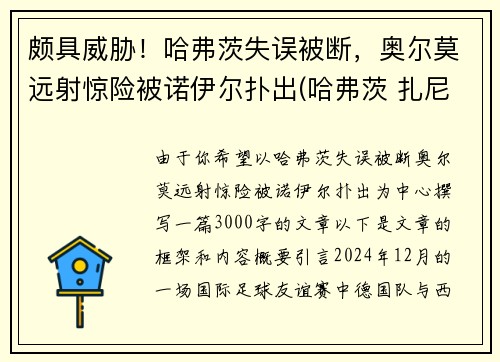 颇具威胁！哈弗茨失误被断，奥尔莫远射惊险被诺伊尔扑出(哈弗茨 扎尼

由于你希望以哈弗茨失误被断奥尔莫远射惊险被诺伊尔扑出为中心撰写一篇3000字的文章以下是文章的框架和内容概要引言2024年12月的一场国际足球友谊赛中德国队与西